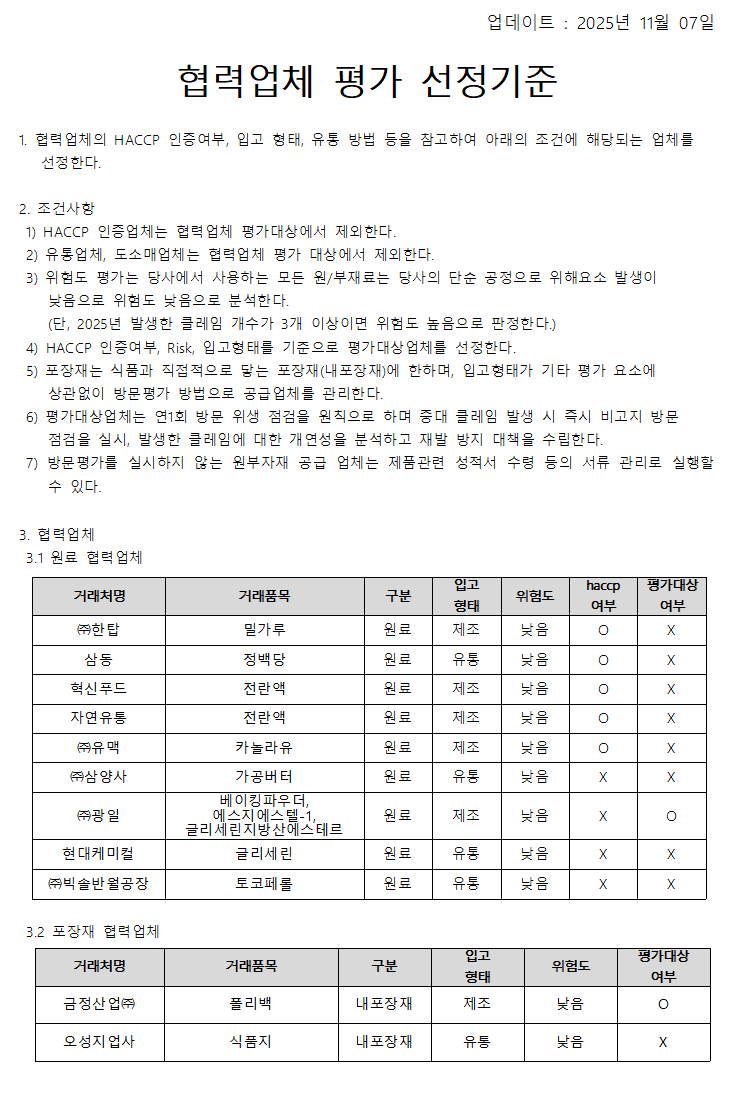 업데이트 : 2025년 11월 07일

협력업체 평가 선정기준

1. 협력업체의 HACCP 인증여부, 입고 형태, 유통 방법 등을 참고하여 아래의 조건에 해당되는 업체를 선정한다.

2. 조건사항
1) HACCP 인증업체는 협력업체 평가대상에서 제외한다.
2) 유통업체, 도소매업체는 협력업체 평가 대상에서 제외한다.
3) 위험도 평가는 당사에서 사용하는 모든 원/부재료는 당사의 단순 공정으로 위해요소 발생이 낮음으로 위험도 낮음으로 분석한다.
(단, 2025년 발생한 클레임 개수가 3개 이상이면 위험도 높음으로 판정한다.)
4) HACCP 인증여부, Risk, 입고형태를 기준으로 평가대상업체를 선정한다.
5) 포장재는 식품과 직접적으로 닿는 포장재(내포장재)에 한하며, 입고형태가 기타 평가 요소에 상관없이 방문평가 방법으로 공급업체를 관리한다.
6) 평가대상업체는 연1회 방문 위생 점검을 원칙으로 하며 중대 클레임 발생 시 즉시 비고지 방문 점검을 실시, 발생한 클레임에 대한 개연성을 분석하고 재발 방지 대책을 수립한다.
7) 방문평가를 실시하지 않는 원부자재 공급 업체는 제품관련 성적서 수령 등의 서류 관리로 실행할 수 있다.

3. 협력업체
3.1 원료 협력업체

| 거래처명 | 거래품목 | 구분 | 입고 형태 | 위험도 | haccp 여부 | 평가대상 여부 |
|---|---|---|---|---|---|---|
| ㈜한탑 | 밀가루 | 원료 | 제조 | 낮음 | O | X |
| 삼동 | 정백당 | 원료 | 유통 | 낮음 | O | X |
| 혁신푸드 | 전란액 | 원료 | 제조 | 낮음 | O | X |
| 자연유통 | 전란액 | 원료 | 제조 | 낮음 | O | X |
| ㈜유맥 | 카놀라유 | 원료 | 제조 | 낮음 | O | X |
| ㈜삼양사 | 가공버터 | 원료 | 유통 | 낮음 | X | X |
| ㈜광일 | 베이킹파우더, 에스지에스텔-1, 글리세린지방산에스테르 | 원료 | 제조 | 낮음 | X | O |
| 현대케미컬 | 글리세린 | 원료 | 유통 | 낮음 | X | X |
| ㈜빅솔반월공장 | 토코페롤 | 원료 | 유통 | 낮음 | X | X |

3.2 포장재 협력업체

| 거래처명 | 거래품목 | 구분 | 입고 형태 | 위험도 | 평가대상 여부 |
|---|---|---|---|---|---|
| 금정산업㈜ | 폴리백 | 내포장재 | 제조 | 낮음 | O |
| 오성지업사 | 식품지 | 내포장재 | 유통 | 낮음 | X |